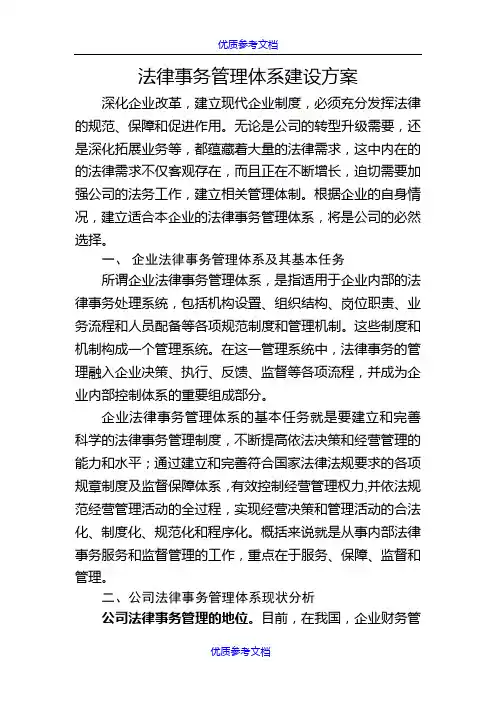 优质参考文档

法律事务管理体系建设方案

深化企业改革，建立现代企业制度，必须充分发挥法律的规范、保障和促进作用。无论是公司的转型升级需要，还是深化拓展业务等，都蕴藏着大量的法律需求，这中内在的的法律需求不仅客观存在，而且正在不断增长，迫切需要加强公司的法务工作，建立相关管理体制。根据企业的自身情况，建立适合本企业的法律事务管理体系，将是公司的必然选择。

一、 企业法律事务管理体系及其基本任务

所谓企业法律事务管理体系，是指适用于企业内部的法律事务处理系统，包括机构设置、组织结构、岗位职责、业务流程和人员配备等各项规范制度和管理机制。这些制度和机制构成一个管理系统。在这一管理系统中，法律事务的管理融入企业决策、执行、反馈、监督等各项流程，并成为企业内部控制体系的重要组成部分。

企业法律事务管理体系的基本任务就是要建立和完善科学的法律事务管理制度，不断提高依法决策和经营管理的能力和水平；通过建立和完善符合国家法律法规要求的各项规章制度及监督保障体系，有效控制经营管理权力,并依法规范经营管理活动的全过程，实现经营决策和管理活动的合法化、制度化、规范化和程序化。概括来说就是从事内部法律事务服务和监督管理的工作，重点在于服务、保障、监督和管理。

二、公司法律事务管理体系现状分析

公司法律事务管理的地位。目前，在我国，企业财务管

优质参考文档